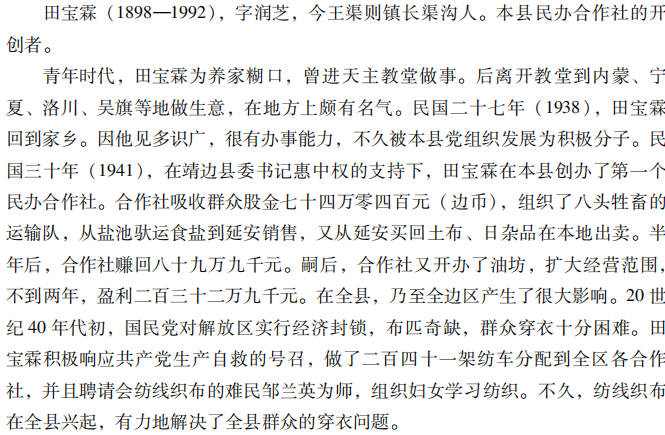 田宝霖（1898—1992），字润芝，今王渠则镇长渠沟人。本县民办合作社的开创者。

青年时代，田宝霖为养家糊口，曾进天主教堂做事。后离开教堂到内蒙、宁夏、洛川、吴旗等地做生意，在地方上颇有名气。民国二十七年（1938），田宝霖回到家乡。因他见多识广，很有办事能力，不久被本县党组织发展为积极分子。民国三十年（1941），在靖边县委书记惠中权的支持下，田宝霖在本县创办了第一个民办合作社。合作社吸收群众股金七十四万零四百元（边币），组织了八头牲畜的运输队，从盐池驮运食盐到延安销售，又从延安买回土布、日杂品在本地出卖。半年后，合作社赚回八十九万九千元。嗣后，合作社又开办了油坊，扩大经营范围，不到两年，盈利二百三十二万九千元。在全县，乃至全边区产生了很大影响。20世纪40年代初，国民党对解放区实行经济封锁，布匹奇缺，群众穿衣十分困难。田宝霖积极响应共产党生产自救的号召，做了二百四十一架纺车分配到全区各合作社，并且聘请会纺线织布的难民邹兰英为师，组织妇女学习纺织。不久，纺线织布在全县兴起，有力地解决了全县群众的穿衣问题。